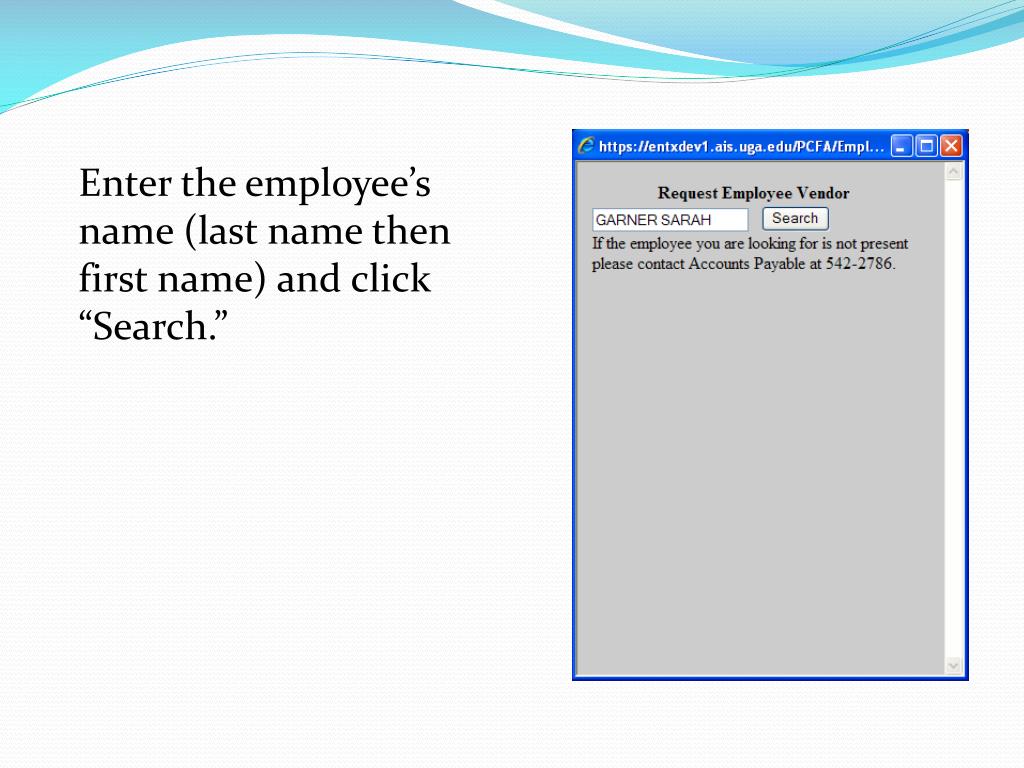 Enter the employee’s name (last name then first name) and click “Search.”

https://entxdev1.ais.uga.edu/PCFA/Empl...

Request Employee Vendor

GARNER SARAH

Search

If the employee you are looking for is not present please contact Accounts Payable at 542-2786.